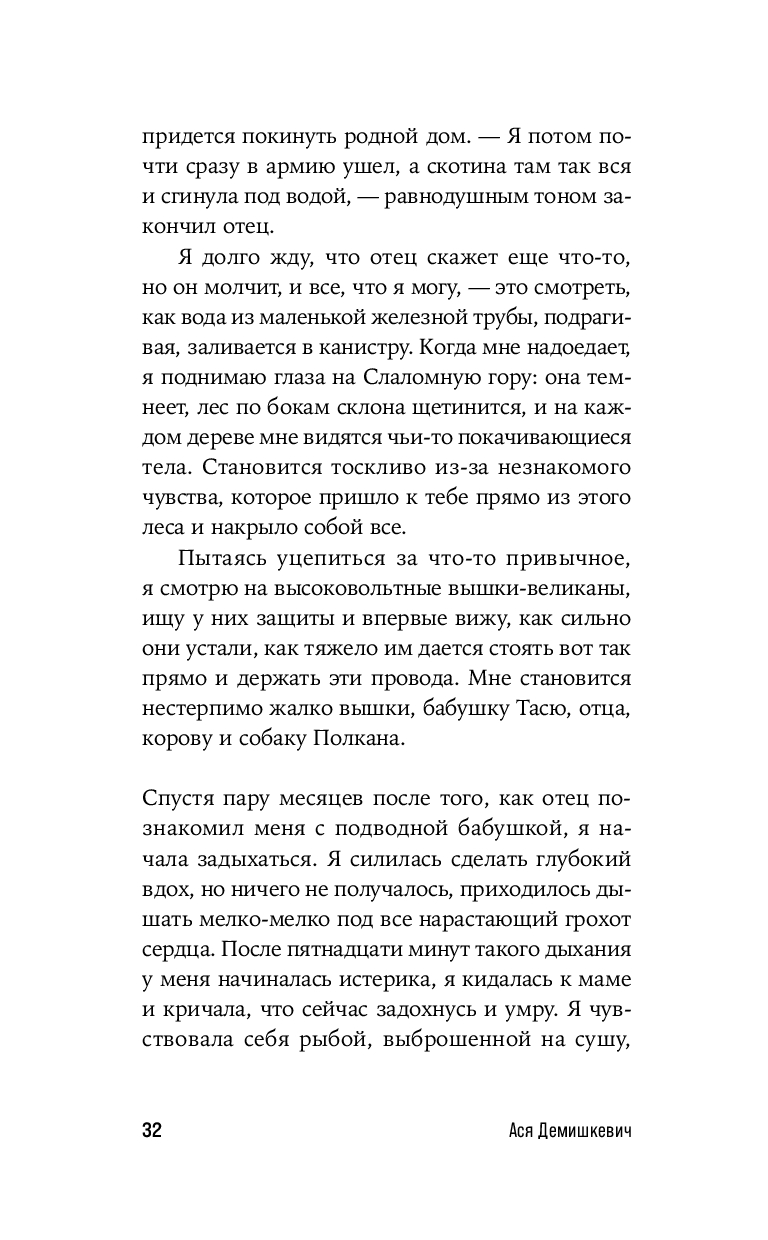 придется покинуть родной дом. — Я потом почти сразу в армию ушел, а скотина там так вся и сгинула под водой, — равнодушным тоном закончил отец.

Я долго жду, что отец скажет еще что-то, но он молчит, и все, что я могу, — это смотреть, как вода из маленькой железной трубы, подрагивая, заливается в канистру. Когда мне надоедает, я поднимаю глаза на Слаломную гору: она темнеет, лес по бокам склона щетинится, и на каждом дереве мне видятся чьи-то покачивающиеся тела. Становится тоскливо из-за незнакомого чувства, которое пришло к тебе прямо из этого леса и накрыло собой все.

Пытаясь уцепиться за что-то привычное, я смотрю на высоковольтные вышки-великаны, ищу у них защиты и впервые вижу, как сильно они устали, как тяжело им дается стоять вот так прямо и держать эти провода. Мне становится нестерпимо жалко вышки, бабушку Тасю, отца, корову и собаку Полкана.

Спустя пару месяцев после того, как отец познакомил меня с подводной бабушкой, я начала задыхаться. Я силилась сделать глубокий вдох, но ничего не получалось, приходилось дышать мелко-мелко под все нарастающий грохот сердца. После пятнадцати минут такого дыхания у меня начиналась истерика, я кидалась к маме и кричала, что сейчас задохнусь и умру. Я чувствовала себя рыбой, выброшенной на сушу,

32 Ася Демишкевич